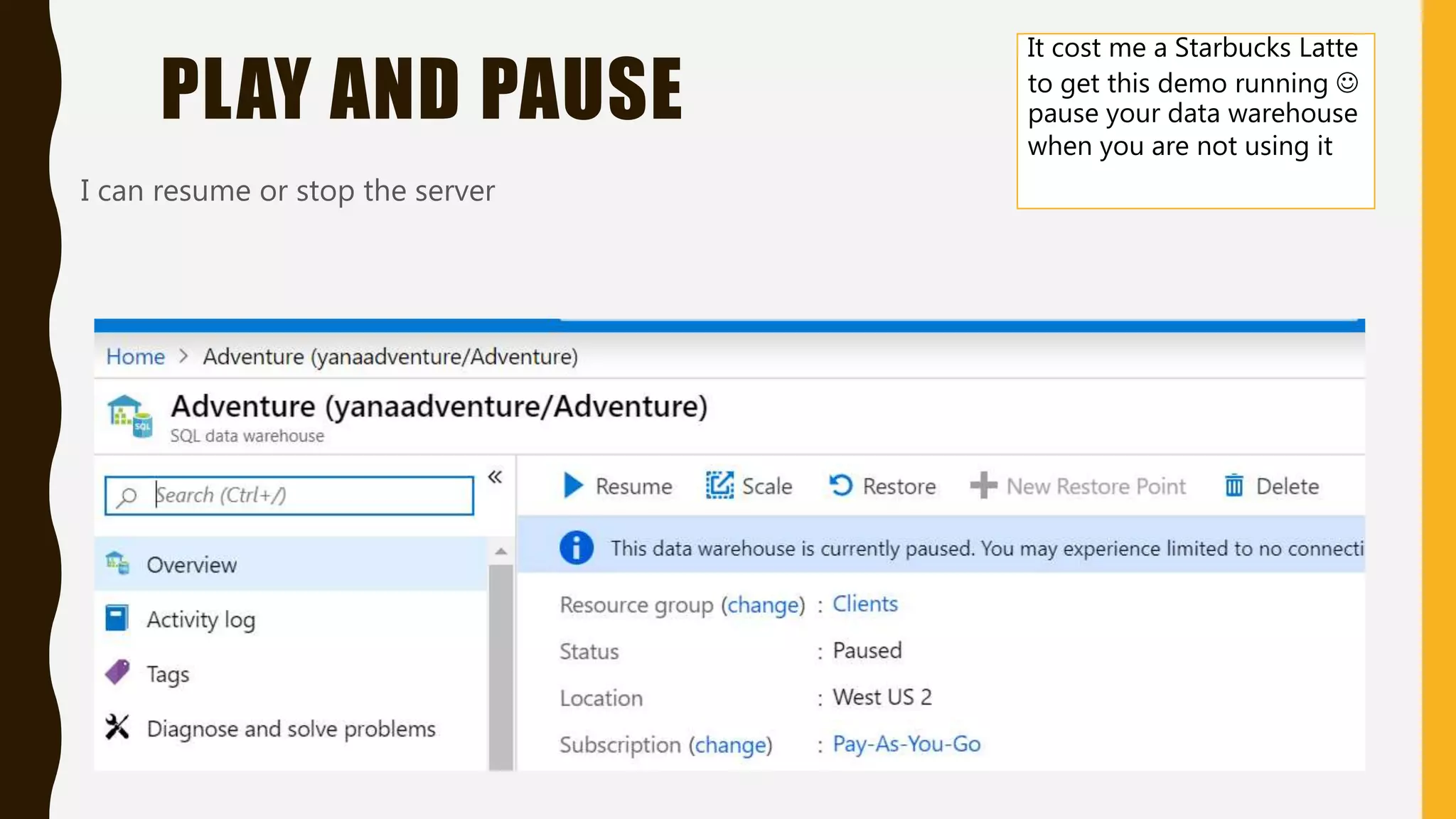 PLAY AND PAUSE

It cost me a Starbucks Latte to get this demo running ☺ pause your data warehouse when you are not using it

I can resume or stop the server

Home > Adventure (yanaadventure/Adventure)

Adventure (yanaadventure/Adventure)
SQL data warehouse

Search (Ctrl+/)

«

Overview
Activity log
Tags
Diagnose and solve problems

Resume Scale Restore New Restore Point Delete

This data warehouse is currently paused. You may experience limited to no connecti

Resource group (change) : Clients
Status : Paused
Location : West US 2
Subscription (change) : Pay-As-You-Go